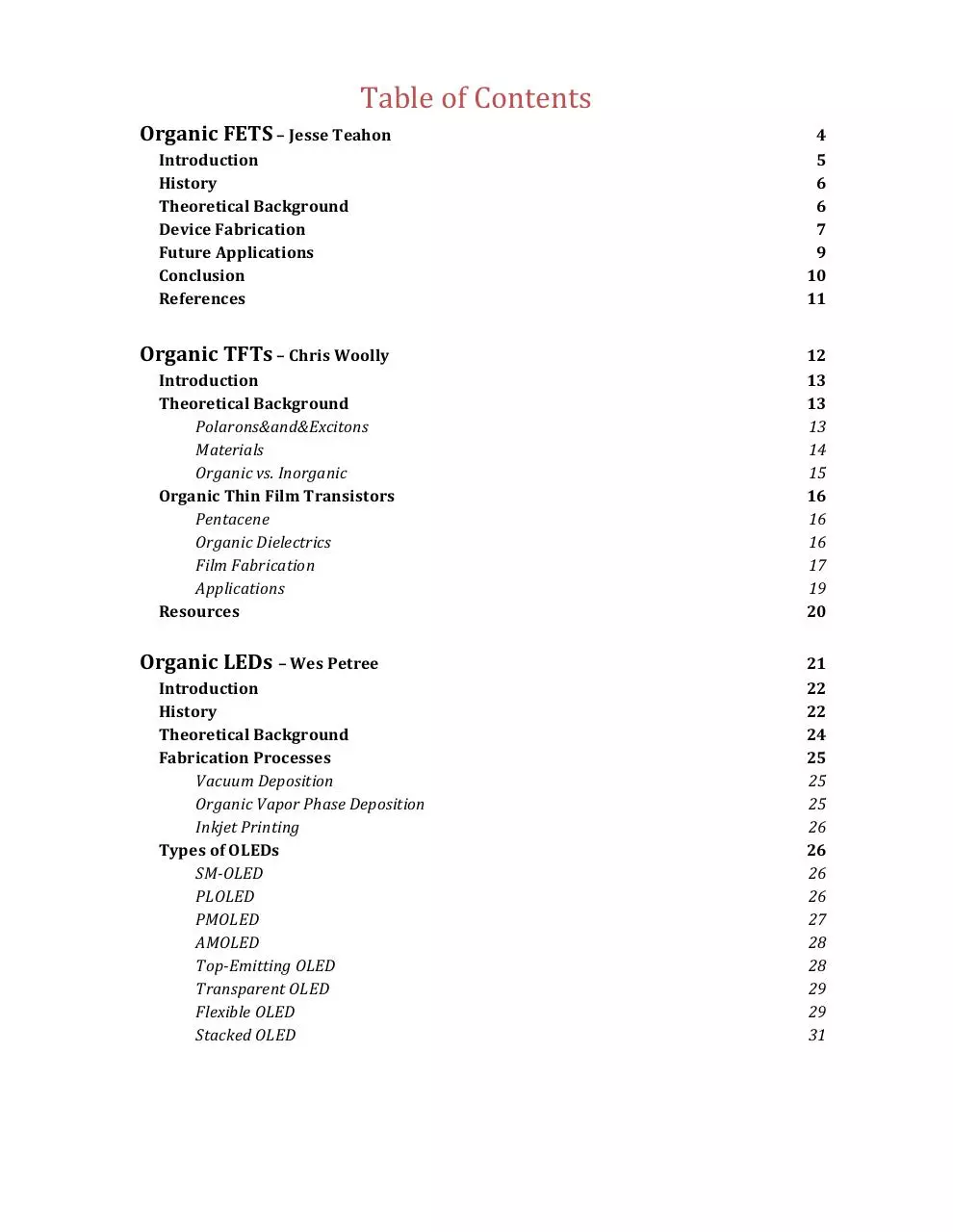 Table of Contents

Organic FETS – Jesse Teahon 4
Introduction 5
History 6
Theoretical Background 6
Device Fabrication 7
Future Applications 9
Conclusion 10
References 11

Organic TFTs – Chris Woolly 12
Introduction 13
Theoretical Background 13
Polarons&and&Excitons 13
Materials 14
Organic vs. Inorganic 15
Organic Thin Film Transistors 16
Pentacene 16
Organic Dielectrics 16
Film Fabrication 17
Applications 19
Resources 20

Organic LEDs – Wes Petree 21
Introduction 22
History 22
Theoretical Background 24
Fabrication Processes 25
Vacuum Deposition 25
Organic Vapor Phase Deposition 25
Inkjet Printing 26
Types of OLEDs 26
SM-OLED 26
PLOLED 26
PMOLED 27
AMOLED 28
Top-Emitting OLED 28
Transparent OLED 29
Flexible OLED 29
Stacked OLED 31